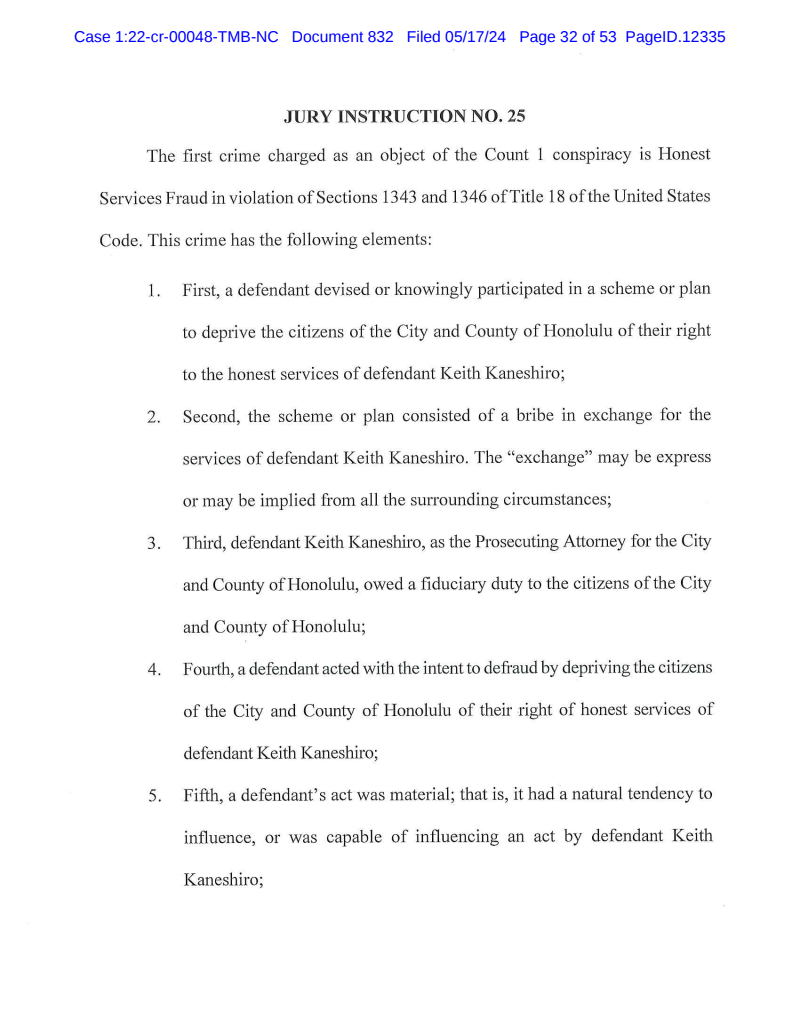 Case 1:22-cr-00048-TMB-NC Document 832 Filed 05/17/24 Page 32 of 53 PageID.12335

JURY INSTRUCTION NO. 25

The first crime charged as an object of the Count 1 conspiracy is Honest Services Fraud in violation of Sections 1343 and 1346 of Title 18 of the United States Code. This crime has the following elements:

1. First, a defendant devised or knowingly participated in a scheme or plan to deprive the citizens of the City and County of Honolulu of their right to the honest services of defendant Keith Kaneshiro;

2. Second, the scheme or plan consisted of a bribe in exchange for the services of defendant Keith Kaneshiro. The "exchange" may be express or may be implied from all the surrounding circumstances;

3. Third, defendant Keith Kaneshiro, as the Prosecuting Attorney for the City and County of Honolulu, owed a fiduciary duty to the citizens of the City and County of Honolulu;

4. Fourth, a defendant acted with the intent to defraud by depriving the citizens of the City and County of Honolulu of their right of honest services of defendant Keith Kaneshiro;

5. Fifth, a defendant's act was material; that is, it had a natural tendency to influence, or was capable of influencing an act by defendant Keith Kaneshiro;